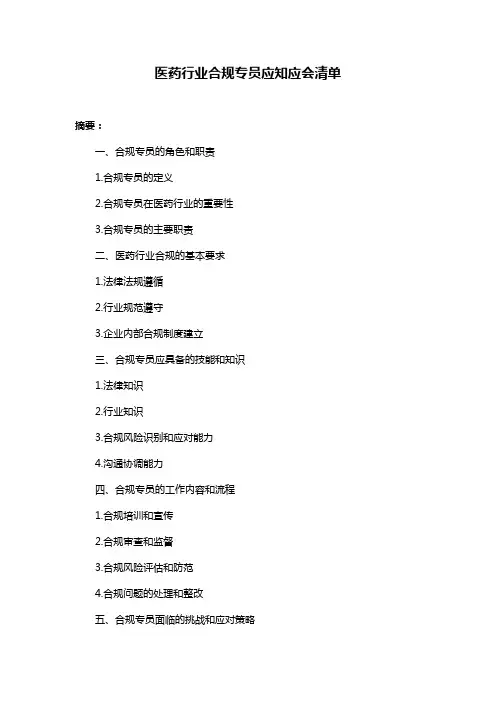 医药行业合规专员应知应会清单

摘要：

一、合规专员的角色和职责

1.合规专员的定义

2.合规专员在医药行业的重要性

3.合规专员的主要职责

二、医药行业合规的基本要求

1.法律法规遵循

2.行业规范遵守

3.企业内部合规制度建立

三、合规专员应具备的技能和知识

1.法律知识

2.行业知识

3.合规风险识别和应对能力

4.沟通协调能力

四、合规专员的工作内容和流程

1.合规培训和宣传

2.合规审查和监督

3.合规风险评估和防范

4.合规问题的处理和整改

五、合规专员面临的挑战和应对策略